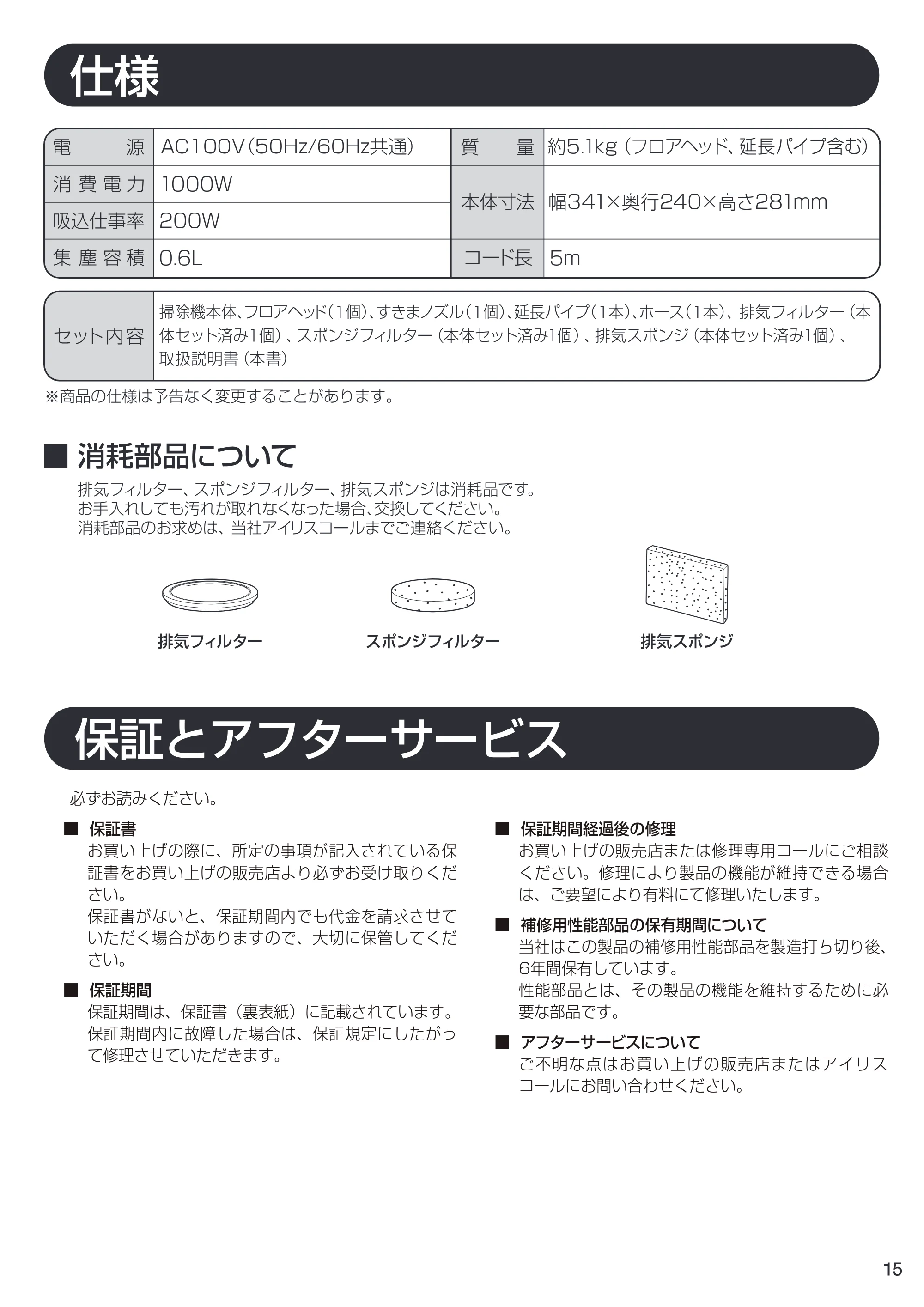 仕様

| 電源 | AC100V(50Hz/60Hz共通) | 質量 | 約5.1kg(フロアヘッド、延長パイプ含む) |
|---|---|---|---|
| 消費電力 | 1000W | 本体寸法 | 幅341×奥行240×高さ281mm |
| 吸込仕事率 | 200W | | |
| 集塵容積 | 0.6L | コード長 | 5m |

セット内容
掃除機本体、フロアヘッド(1個)、すきまノズル(1個)、延長パイプ(1本)、ホース(1本)、排気フィルター(本体セット済み1個)、スポンジフィルター(本体セット済み1個)、排気スポンジ(本体セット済み1個)、取扱説明書(本書)

※商品の仕様は予告なく変更することがあります。

■ 消耗部品について

排気フィルター、スポンジフィルター、排気スポンジは消耗品です。
お手入れしても汚れが取れなくなった場合、交換してください。
消耗部品のお求めは、当社アイリスコールまでご連絡ください。

排気フィルター スポンジフィルター 排気スポンジ

保証とアフターサービス

必ずお読みください。

■ 保証書
お買い上げの際に、所定の事項が記入されている保証書をお買い上げの販売店より必ずお受け取りください。
保証書がないと、保証期間内でも代金を請求させていただく場合がありますので、大切に保管してください。

■ 保証期間
保証期間は、保証書(裏表紙)に記載されています。
保証期間内に故障した場合は、保証規定にしたがって修理させていただきます。

■ 保証期間経過後の修理
お買い上げの販売店または修理専用コールにご相談ください。修理により製品の機能が維持できる場合は、ご要望により有料にて修理いたします。

■ 補修用性能部品の保有期間について
当社はこの製品の補修用性能部品を製造打ち切り後、6年間保有しています。
性能部品とは、その製品の機能を維持するために必要な部品です。

■ アフターサービスについて
ご不明な点はお買い上げの販売店またはアイリスコールにお問い合わせください。

15